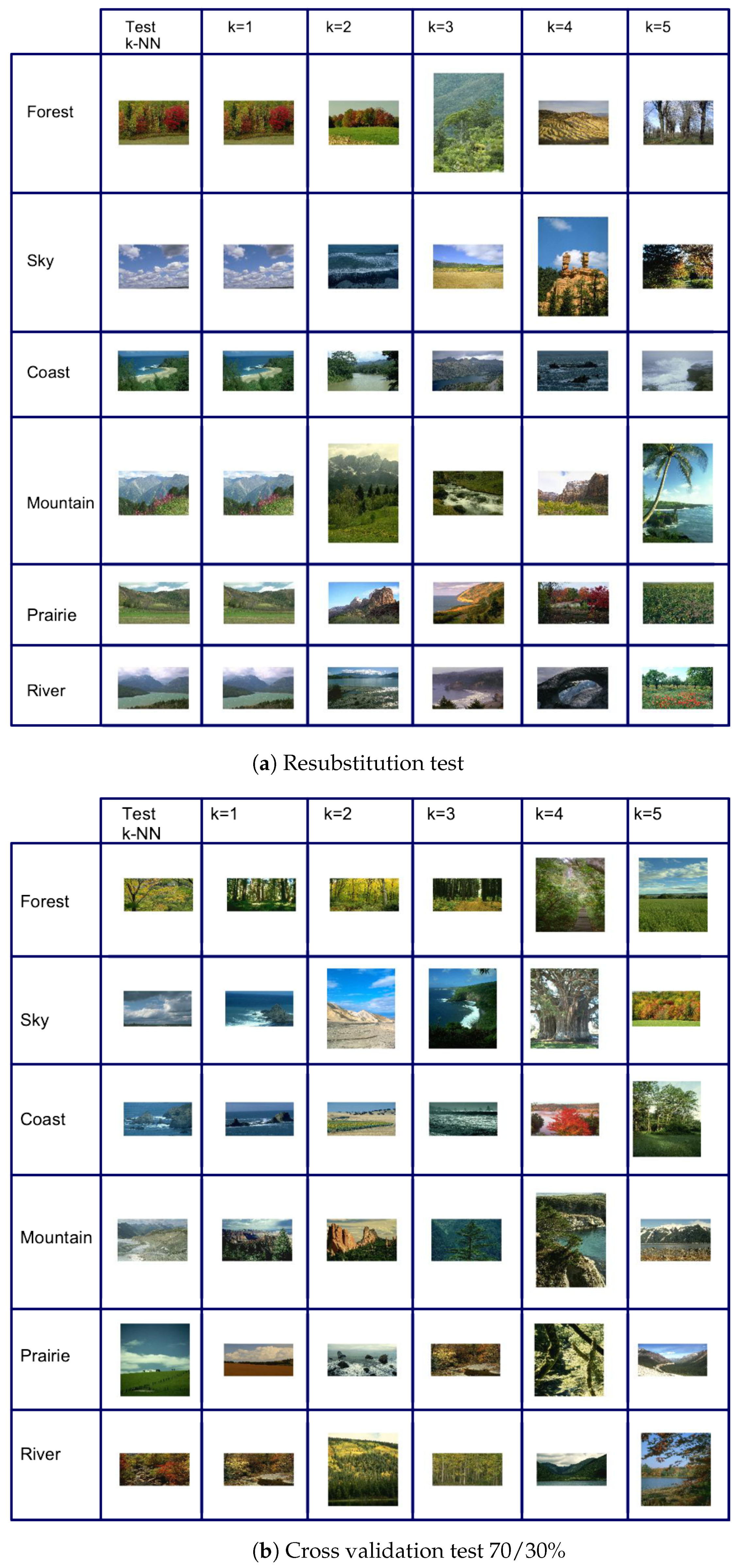 |  | Test k-NN | k=1 | k=2 | k=3 | k=4 | k=5 |
|---|---|---|---|---|---|---|
| Forest |  |  |  |  |  |  |
| Sky |  |  |  |  |  |  |
| Coast |  |  |  |  |  |  |
| Mountain |  |  |  |  |  |  |
| Prairie |  |  |  |  |  |  |
| River |  |  |  |  |  |  |

(**a**) Resubstitution test

|  | Test k-NN | k=1 | k=2 | k=3 | k=4 | k=5 |
|---|---|---|---|---|---|---|
| Forest |  |  |  |  |  |  |
| Sky |  |  |  |  |  |  |
| Coast |  |  |  |  |  |  |
| Mountain |  |  |  |  |  |  |
| Prairie |  |  |  |  |  |  |
| River |  |  |  |  |  |  |

(**b**) Cross validation test 70/30%